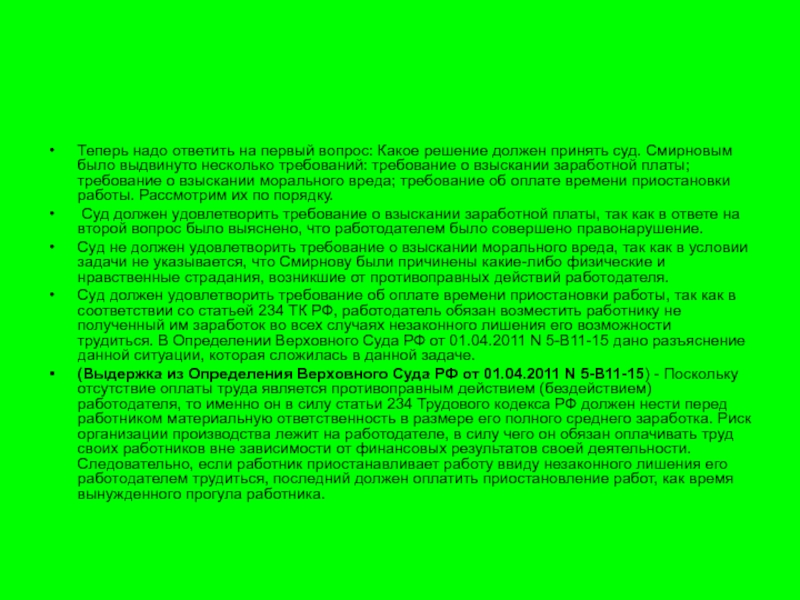 • Теперь надо ответить на первый вопрос: Какое решение должен принять суд. Смирновым было выдвинуто несколько требований: требование о взыскании заработной платы; требование о взыскании морального вреда; требование об оплате времени приостановки работы. Рассмотрим их по порядку.

• Суд должен удовлетворить требование о взыскании заработной платы, так как в ответе на второй вопрос было выяснено, что работодателем было совершено правонарушение.

• Суд не должен удовлетворить требование о взыскании морального вреда, так как в условии задачи не указывается, что Смирнову были причинены какие-либо физические и нравственные страдания, возникшие от противоправных действий работодателя.

• Суд должен удовлетворить требование об оплате времени приостановки работы, так как в соответствии со статьей 234 ТК РФ, работодатель обязан возместить работнику не полученный им заработок во всех случаях незаконного лишения его возможности трудиться. В Определении Верховного Суда РФ от 01.04.2011 N 5-В11-15 дано разъяснение данной ситуации, которая сложилась в данной задаче.

• (Выдержка из Определения Верховного Суда РФ от 01.04.2011 N 5-В11-15) - Поскольку отсутствие оплаты труда является противоправным действием (бездействием) работодателя, то именно он в силу статьи 234 Трудового кодекса РФ должен нести перед работником материальную ответственность в размере его полного среднего заработка. Риск организации производства лежит на работодателе, в силу чего он обязан оплачивать труд своих работников вне зависимости от финансовых результатов своей деятельности. Следовательно, если работник приостанавливает работу ввиду незаконного лишения его работодателем трудиться, последний должен оплатить приостановление работ, как время вынужденного прогула работника.